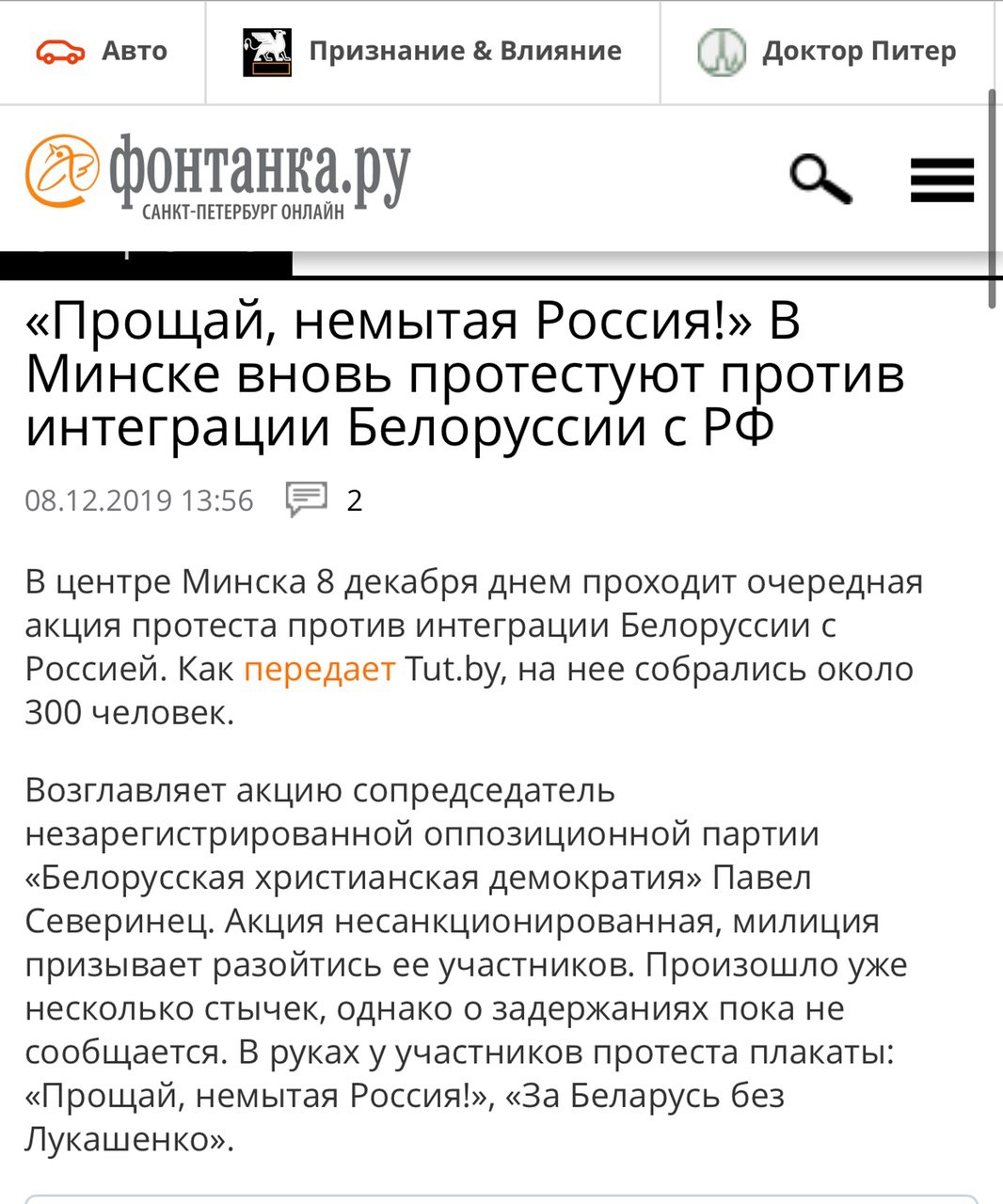 Авто Признание & Влияние Доктор Питер

фонтанка.ру
САНКТ-ПЕТЕРБУРГ ОНЛАЙН

«Прощай, немытая Россия!» В Минске вновь протестуют против интеграции Белоруссии с РФ

08.12.2019 13:56 2

В центре Минска 8 декабря днем проходит очередная акция протеста против интеграции Белоруссии с Россией. Как передает Tut.by, на нее собрались около 300 человек.

Возглавляет акцию сопредседатель незарегистрированной оппозиционной партии «Белорусская христианская демократия» Павел Северинец. Акция несанкционированная, милиция призывает разойтись ее участников. Произошло уже несколько стычек, однако о задержаниях пока не сообщается. В руках у участников протеста плакаты: «Прощай, немытая Россия!», «За Беларусь без Лукашенко».